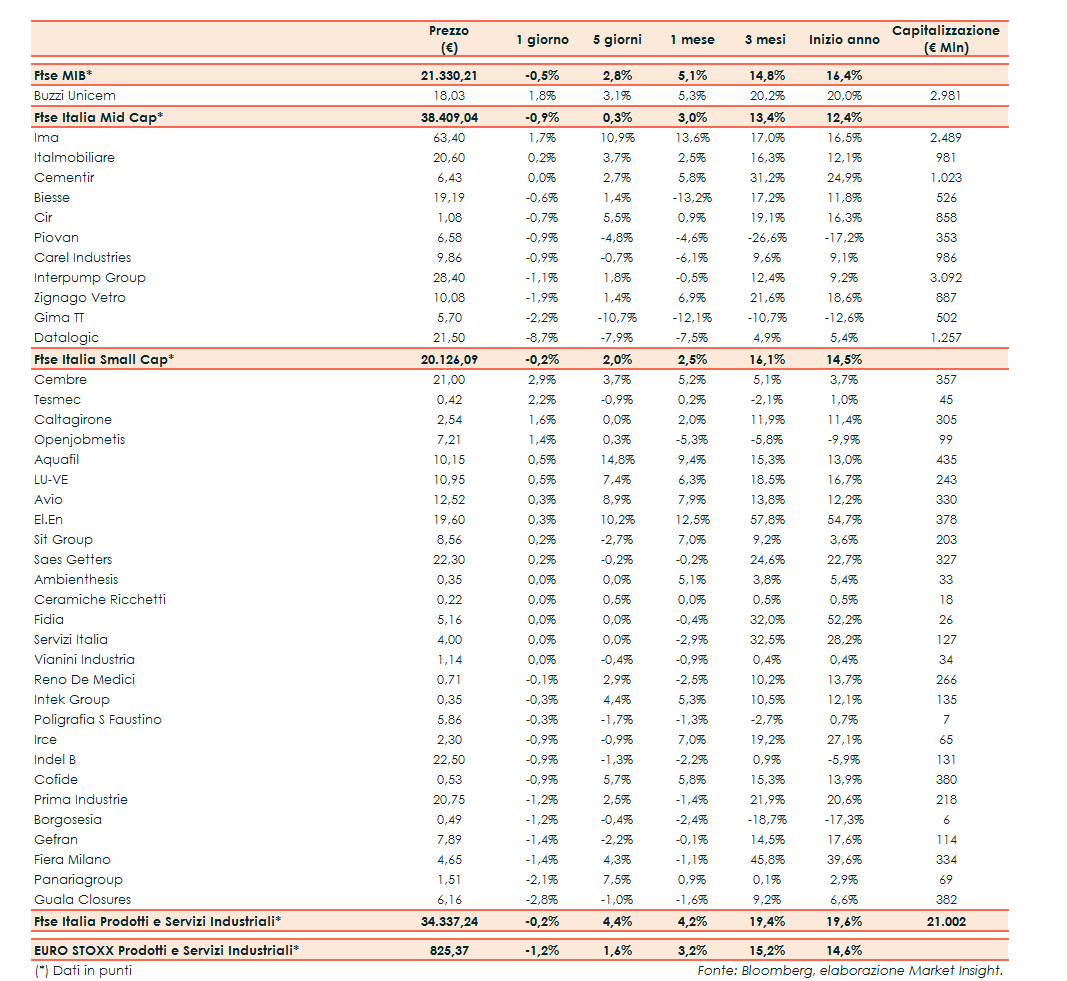 | | Prezzo (€) | 1 giorno | 5 giorni | 1 mese | 3 mesi | Inizio anno | Capitalizzazione (€ Mln) |
|---|---|---|---|---|---|---|---|
| Ftse MIB* | 21.330,21 | -0,5% | 2,8% | 5,1% | 14,8% | 16,4% | |
| Buzzi Unicem | 18,03 | 1,8% | 3,1% | 5,3% | 20,2% | 20,0% | 2.981 |
| Ftse Italia Mid Cap* | 38.409,04 | -0,9% | 0,3% | 3,0% | 13,4% | 12,4% | |
| Ima | 63,40 | 1,7% | 10,9% | 13,6% | 17,0% | 16,5% | 2.489 |
| Italmobiliare | 20,60 | 0,2% | 3,7% | 2,5% | 16,3% | 12,1% | 981 |
| Cementir | 6,43 | 0,0% | 2,7% | 5,8% | 31,2% | 24,9% | 1.023 |
| Biesse | 19,19 | -0,6% | 1,4% | -13,2% | 17,2% | 11,8% | 526 |
| Cir | 1,08 | -0,7% | 5,5% | 0,9% | 19,1% | 16,3% | 858 |
| Piovan | 6,58 | -0,9% | -4,8% | -4,6% | -26,6% | -17,2% | 353 |
| Carel Industries | 9,86 | -0,9% | -0,7% | -6,1% | 9,6% | 9,1% | 986 |
| Interpump Group | 28,40 | -1,1% | 1,8% | -0,5% | 12,4% | 9,2% | 3.092 |
| Zignago Vetro | 10,08 | -1,9% | 1,4% | 6,9% | 21,6% | 18,6% | 887 |
| Gima TT | 5,70 | -2,2% | -10,7% | -12,1% | -10,7% | -12,6% | 502 |
| Datalogic | 21,50 | -8,7% | -7,9% | -7,5% | 4,9% | 5,4% | 1.257 |
| Ftse Italia Small Cap* | 20.126,09 | -0,2% | 2,0% | 2,5% | 16,1% | 14,5% | |
| Cembre | 21,00 | 2,9% | 3,7% | 5,2% | 5,1% | 3,7% | 357 |
| Tesmec | 0,42 | 2,2% | -0,9% | 0,2% | -2,1% | 1,0% | 45 |
| Caltagirone | 2,54 | 1,6% | 0,0% | 2,0% | 11,9% | 11,4% | 305 |
| Openjobmetis | 7,21 | 1,4% | 0,3% | -5,3% | -5,8% | -9,9% | 99 |
| Aquafil | 10,15 | 0,5% | 14,8% | 9,4% | 15,3% | 13,0% | 435 |
| LU-VE | 10,95 | 0,5% | 7,4% | 6,3% | 18,5% | 16,7% | 243 |
| Avio | 12,52 | 0,3% | 8,9% | 7,9% | 13,8% | 12,2% | 330 |
| El.En | 19,60 | 0,3% | 10,2% | 12,5% | 57,8% | 54,7% | 378 |
| Sit Group | 8,56 | 0,2% | -2,7% | 7,0% | 9,2% | 3,6% | 203 |
| Saes Getters | 22,30 | 0,2% | -0,2% | -0,2% | 24,6% | 22,7% | 327 |
| Ambienthesis | 0,35 | 0,0% | 0,0% | 5,1% | 3,8% | 5,4% | 33 |
| Ceramiche Ricchetti | 0,22 | 0,0% | 0,5% | 0,0% | 0,5% | 0,5% | 18 |
| Fidia | 5,16 | 0,0% | 0,0% | -0,4% | 32,0% | 52,2% | 26 |
| Servizi Italia | 4,00 | 0,0% | 0,0% | -2,9% | 32,5% | 28,2% | 127 |
| Vianini Industria | 1,14 | 0,0% | -0,4% | -0,9% | 0,4% | 0,4% | 34 |
| Reno De Medici | 0,71 | -0,1% | 2,9% | -2,5% | 10,2% | 13,7% | 266 |
| Intek Group | 0,35 | -0,3% | 4,4% | 5,3% | 10,5% | 12,1% | 135 |
| Poligrafia S Faustino | 5,86 | -0,3% | -1,7% | -1,3% | -2,7% | 0,7% | 7 |
| Irce | 2,30 | -0,9% | -0,9% | 7,0% | 19,2% | 27,1% | 65 |
| Indel B | 22,50 | -0,9% | -1,3% | -2,2% | 0,9% | -5,9% | 131 |
| Cofide | 0,53 | -0,9% | 5,7% | 5,8% | 15,3% | 13,9% | 380 |
| Prima Industrie | 20,75 | -1,2% | 2,5% | -1,4% | 21,9% | 20,6% | 218 |
| Borgosesia | 0,49 | -1,2% | -0,4% | -2,4% | -18,7% | -17,3% | 6 |
| Gefran | 7,89 | -1,4% | -2,2% | -0,1% | 14,5% | 17,6% | 114 |
| Fiera Milano | 4,65 | -1,4% | 4,3% | -1,1% | 45,8% | 39,6% | 334 |
| Panariagroup | 1,51 | -2,1% | 7,5% | 0,9% | 0,1% | 2,9% | 69 |
| Guala Closures | 6,16 | -2,8% | -1,0% | -1,6% | 9,2% | 6,6% | 382 |
| Ftse Italia Prodotti e Servizi Industriali* | 34.337,24 | -0,2% | 4,4% | 4,2% | 19,4% | 19,6% | 21.002 |
| EURO STOXX Prodotti e Servizi Industriali* | 825,37 | -1,2% | 1,6% | 3,2% | 15,2% | 14,6% | |

(*) Dati in punti

Fonte: Bloomberg, elaborazione Market Insight.